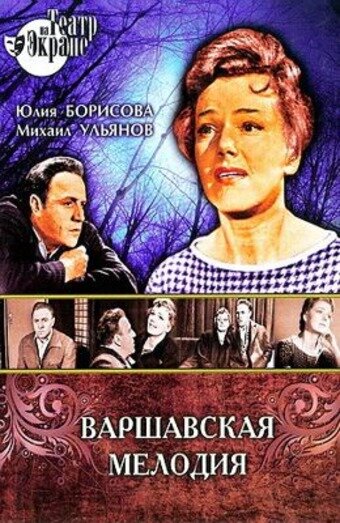 Театр на Экране

Юлия БОРИСОВА
Михаил УЛЬЯНОВ

ВАРШАВСКАЯ
МЕЛОДИЯ